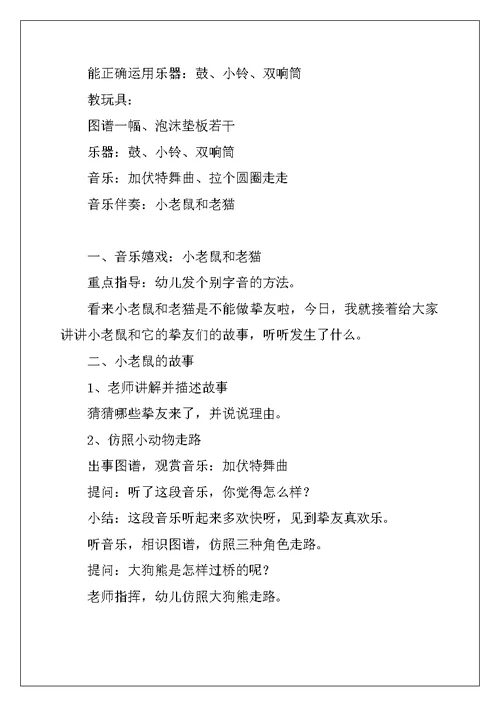 能正确运用乐器：鼓、小铃、双响筒

教玩具：

图谱一幅、泡沫垫板若干

乐器：鼓、小铃、双响筒

音乐：加伏特舞曲、拉个圆圈走走

音乐伴奏：小老鼠和老猫

一、音乐嬉戏：小老鼠和老猫

重点指导：幼儿发个别字音的方法。

看来小老鼠和老猫是不能做挚友啦，今日，我就接着给大家讲讲小老鼠和它的挚友们的故事，听听发生了什么。

二、小老鼠的故事

1、老师讲解并描述故事

猜猜哪些挚友来了，并说说理由。

2、仿照小动物走路

出事图谱，观赏音乐：加伏特舞曲

提问：听了这段音乐，你觉得怎么样？

小结：这段音乐听起来多欢快呀，见到挚友真欢乐。

听音乐，相识图谱，仿照三种角色走路。

提问：大狗熊是怎样过桥的呢？

老师指挥，幼儿仿照大狗熊走路。